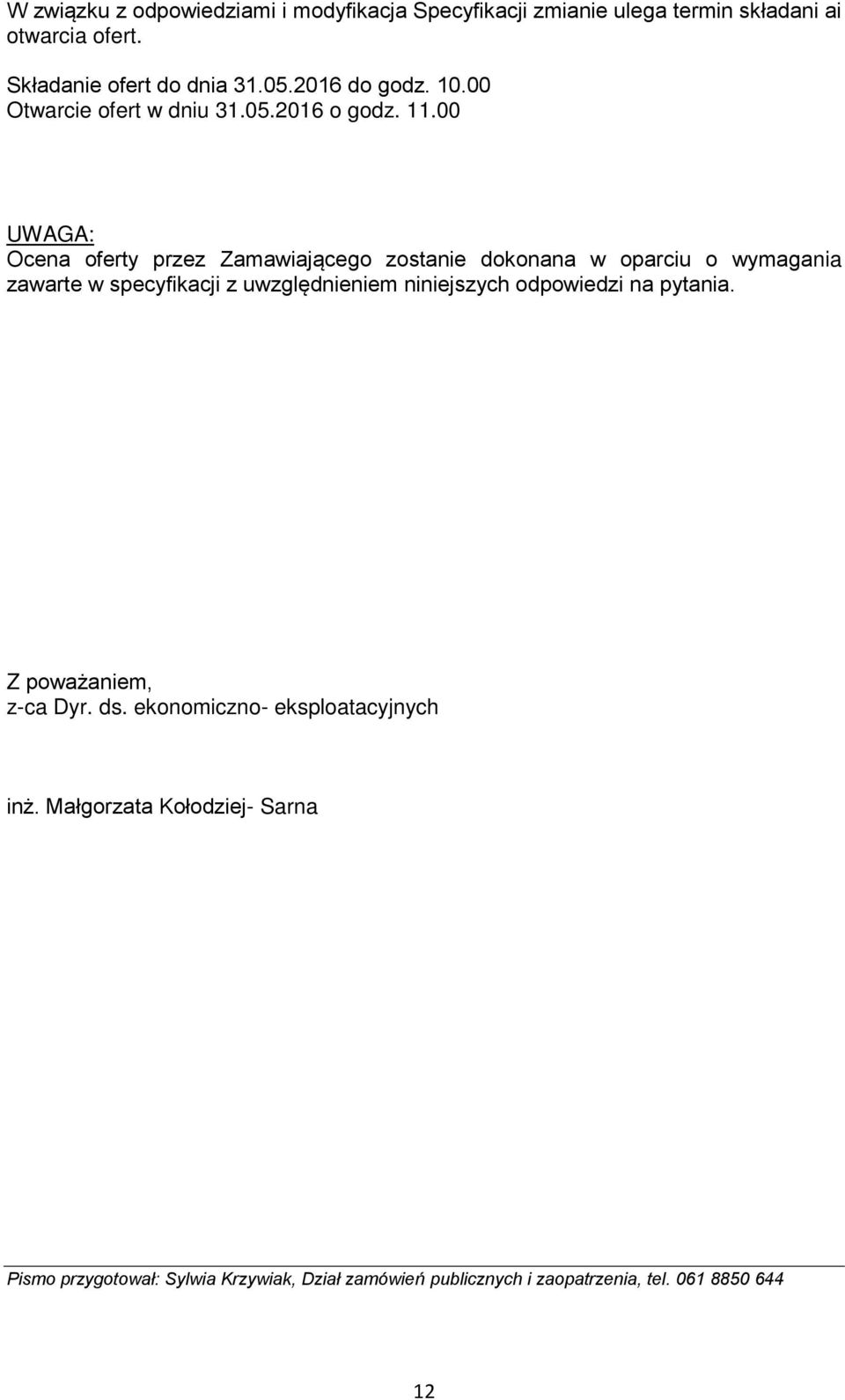 W związku z odpowiedziami i modyfikacja Specyfikacji zmianie ulega termin składani ai otwarcia ofert.

Składanie ofert do dnia 31.05.2016 do godz. 10.00
Otwarcie ofert w dniu 31.05.2016 o godz. 11.00

UWAGA:
Ocena oferty przez Zamawiającego zostanie dokonana w oparciu o wymagania zawarte w specyfikacji z uwzględnieniem niniejszych odpowiedzi na pytania.

Z poważaniem,
z-ca Dyr. ds. ekonomiczno- eksploatacyjnych

inż. Małgorzata Kołodziej- Sarna

Pismo przygotował: Sylwia Krzywiak, Dział zamówień publicznych i zaopatrzenia, tel. 061 8850 644

12